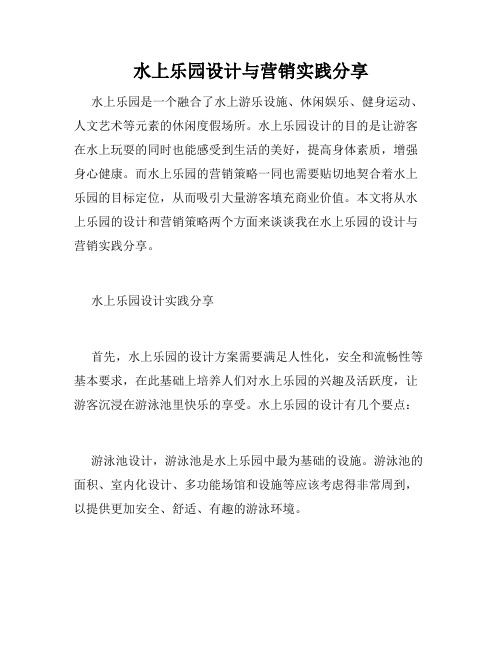 水上乐园设计与营销实践分享

水上乐园是一个融合了水上游乐设施、休闲娱乐、健身运动、人文艺术等元素的休闲度假场所。水上乐园设计的目的是让游客在水上玩耍的同时也能感受到生活的美好，提高身体素质，增强身心健康。而水上乐园的营销策略一同也需要贴切地契合着水上乐园的目标定位，从而吸引大量游客填充商业价值。本文将从水上乐园的设计和营销策略两个方面来谈谈我在水上乐园的设计与营销实践分享。

水上乐园设计实践分享

首先，水上乐园的设计方案需要满足人性化，安全和流畅性等基本要求，在此基础上培养人们对水上乐园的兴趣及活跃度，让游客沉浸在游泳池里快乐的享受。水上乐园的设计有几个要点：

游泳池设计，游泳池是水上乐园中最为基础的设施。游泳池的面积、室内化设计、多功能场馆和设施等应该考虑得非常周到，以提供更加安全、舒适、有趣的游泳环境。